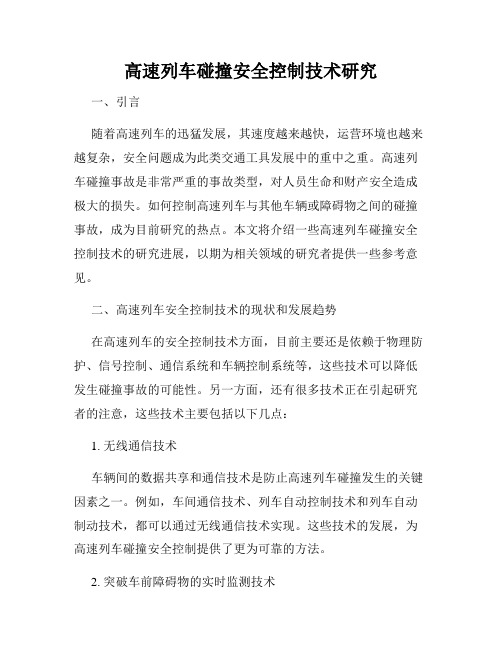 高速列车碰撞安全控制技术研究

一、引言

随着高速列车的迅猛发展，其速度越来越快，运营环境也越来越复杂，安全问题成为此类交通工具发展中的重中之重。高速列车碰撞事故是非常严重的事故类型，对人员生命和财产安全造成极大的损失。如何控制高速列车与其他车辆或障碍物之间的碰撞事故，成为目前研究的热点。本文将介绍一些高速列车碰撞安全控制技术的研究进展，以期为相关领域的研究者提供一些参考意见。

二、高速列车安全控制技术的现状和发展趋势

在高速列车的安全控制技术方面，目前主要还是依赖于物理防护、信号控制、通信系统和车辆控制系统等，这些技术可以降低发生碰撞事故的可能性。另一方面，还有很多技术正在引起研究者的注意，这些技术主要包括以下几点：

1. 无线通信技术

车辆间的数据共享和通信技术是防止高速列车碰撞发生的关键因素之一。例如，车间通信技术、列车自动控制技术和列车自动制动技术，都可以通过无线通信技术实现。这些技术的发展，为高速列车碰撞安全控制提供了更为可靠的方法。

2. 突破车前障碍物的实时监测技术